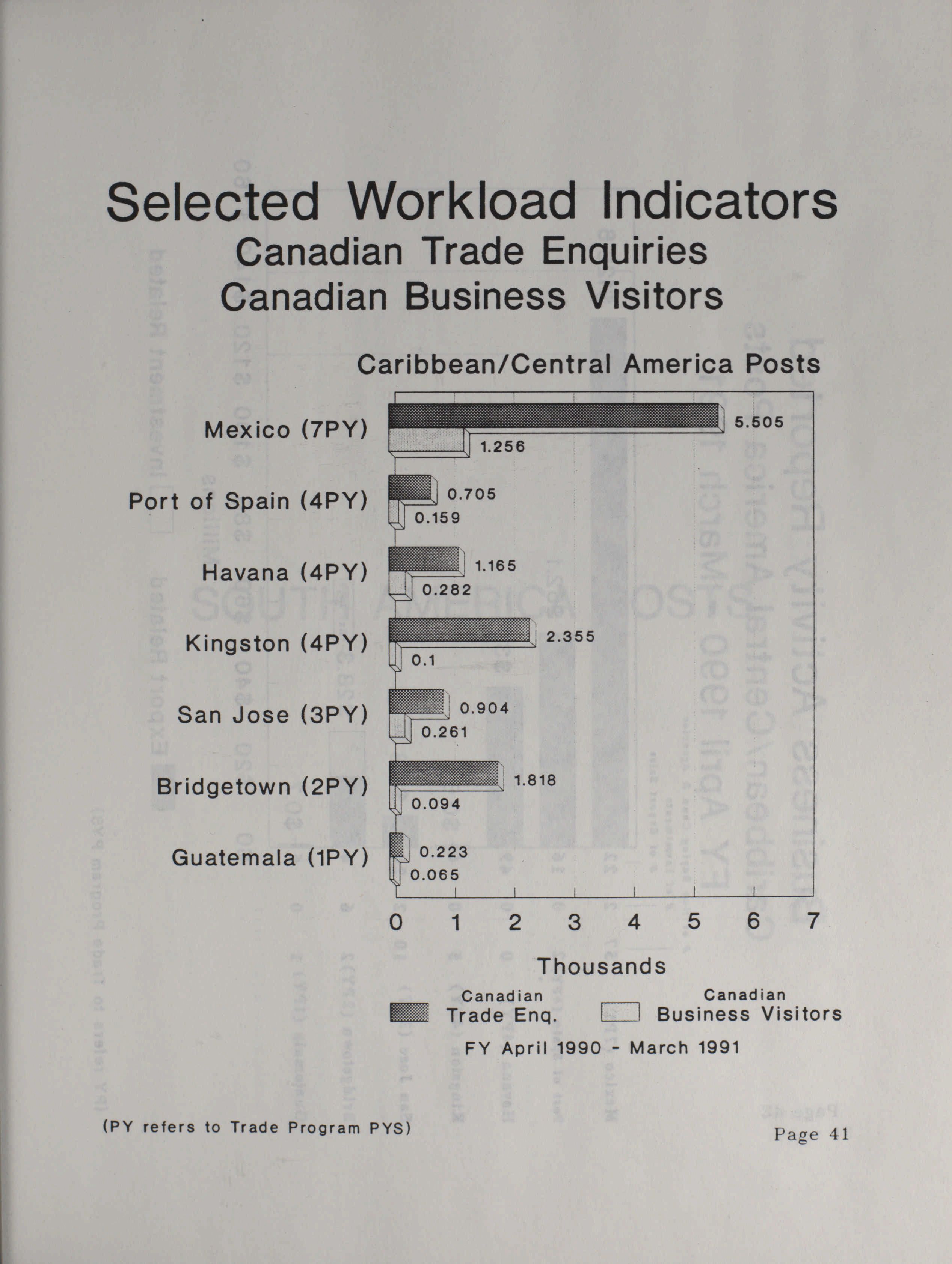 Selected Workload Indicators
Canadian Trade Enquiries
Canadian Business Visitors

Caribbean/Central America Posts

Mexico (7PY)
5.505
1.256

Port of Spain (4PY)
0.705
0.159

Havana (4PY)
1.165
0.282

Kingston (4PY)
2.355
0.1

San Jose (3PY)
0.904
0.261

Bridgetown (2PY)
1.818
0.094

Guatemala (1PY)
0.223
0.065

0 1 2 3 4 5 6 7

Thousands

Canadian Trade Enq.
Canadian Business Visitors

FY April 1990 - March 1991

(PY refers to Trade Program PYS)

Page 41